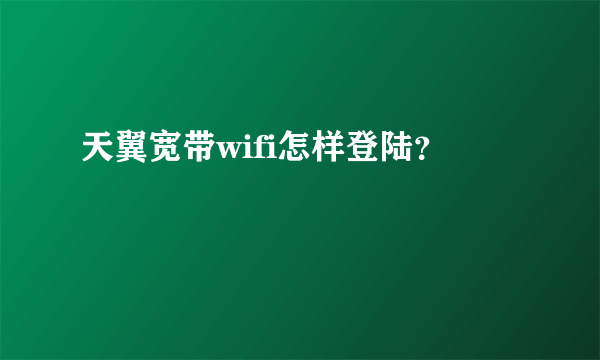 天翼宽带wifi怎样登陆?